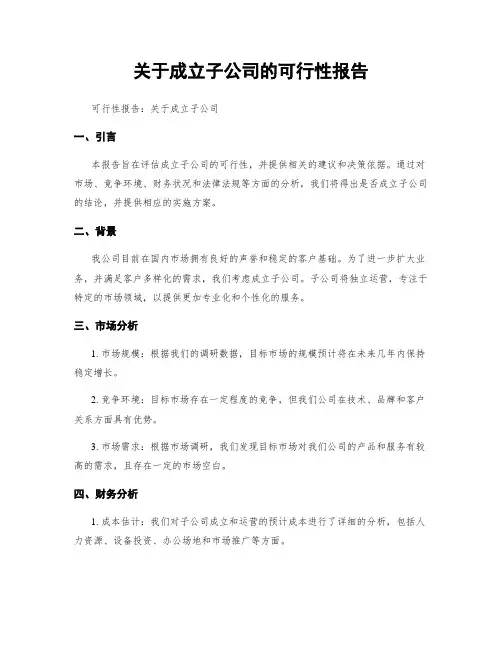 关于成立子公司的可行性报告

可行性报告：关于成立子公司

一、引言

本报告旨在评估成立子公司的可行性，并提供相关的建议和决策依据。通过对市场、竞争环境、财务状况和法律法规等方面的分析，我们将得出是否成立子公司的结论，并提供相应的实施方案。

二、背景

我公司目前在国内市场拥有良好的声誉和稳定的客户基础。为了进一步扩大业务，并满足客户多样化的需求，我们考虑成立子公司。子公司将独立运营，专注于特定的市场领域，以提供更加专业化和个性化的服务。

三、市场分析

1. 市场规模：根据我们的调研数据，目标市场的规模预计将在未来几年内保持稳定增长。

2. 竞争环境：目标市场存在一定程度的竞争，但我们公司在技术、品牌和客户关系方面具有优势。

3. 市场需求：根据市场调研，我们发现目标市场对我们公司的产品和服务有较高的需求，且存在一定的市场空白。

四、财务分析

1. 成本估计：我们对子公司成立和运营的预计成本进行了详细的分析，包括人力资源、设备投资、办公场地和市场推广等方面。